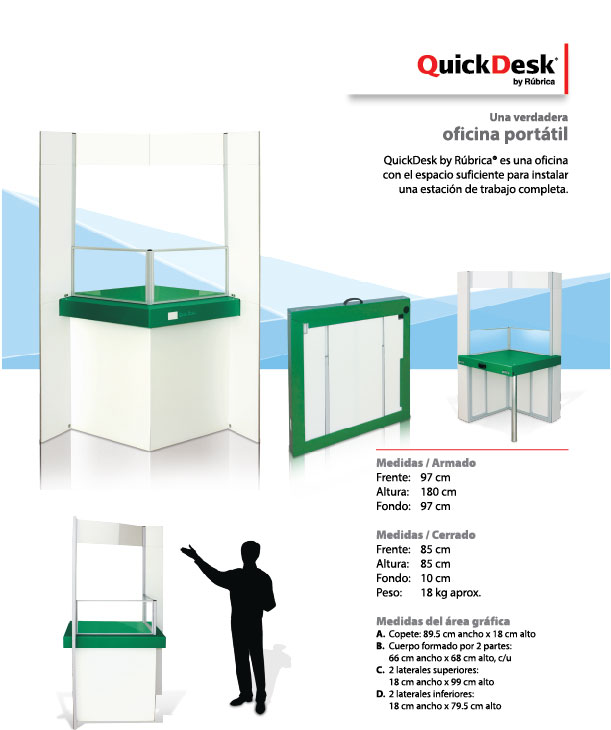 QuickDesk®
by Rúbrica

Una verdadera
oficina portátil

QuickDesk by Rúbrica® es una oficina con el espacio suficiente para instalar una estación de trabajo completa.

Medidas / Armado
Frente: 97 cm
Altura: 180 cm
Fondo: 97 cm

Medidas / Cerrado
Frente: 85 cm
Altura: 85 cm
Fondo: 10 cm
Peso: 18 kg aprox.

Medidas del área gráfica
A. Copete: 89.5 cm ancho x 18 cm alto
B. Cuerpo formado por 2 partes: 66 cm ancho x 68 cm alto, c/u
C. 2 laterales superiores: 18 cm ancho x 99 cm alto
D. 2 laterales inferiores: 18 cm ancho x 79.5 cm alto